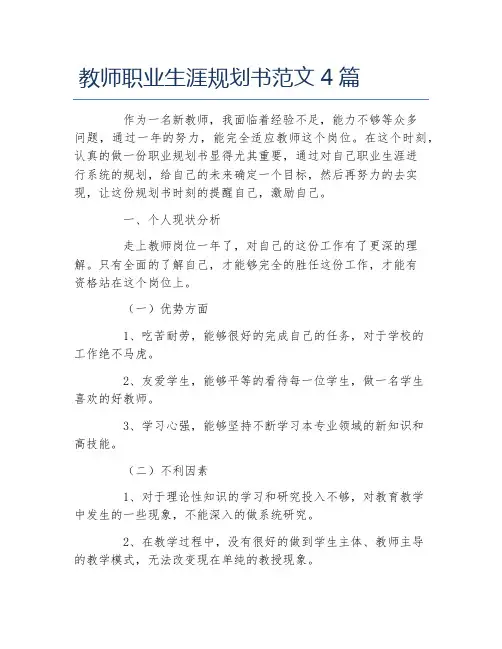 教师职业生涯规划书范文 4 篇

作为一名新教师，我面临着经验不足，能力不够等众多问题，通过一年的努力，能完全适应教师这个岗位。在这个时刻，认真的做一份职业规划书显得尤其重要，通过对自己职业生涯进行系统的规划，给自己的未来确定一个目标，然后再努力的去实现，让这份规划书时刻的提醒自己，激励自己。

一、个人现状分析

走上教师岗位一年了，对自己的这份工作有了更深的理解。只有全面的了解自己，才能够完全的胜任这份工作，才能有资格站在这个岗位上。

（一）优势方面

1、吃苦耐劳，能够很好的完成自己的任务，对于学校的工作绝不马虎。

2、友爱学生，能够平等的看待每一位学生，做一名学生喜欢的好教师。

3、学习心强，能够坚持不断学习本专业领域的新知识和高技能。

（二）不利因素

1、对于理论性知识的学习和研究投入不够，对教育教学中发生的一些现象，不能深入的做系统研究。

2、在教学过程中，没有很好的做到学生主体、教师主导的教学模式，无法改变现在单纯的教授现象。